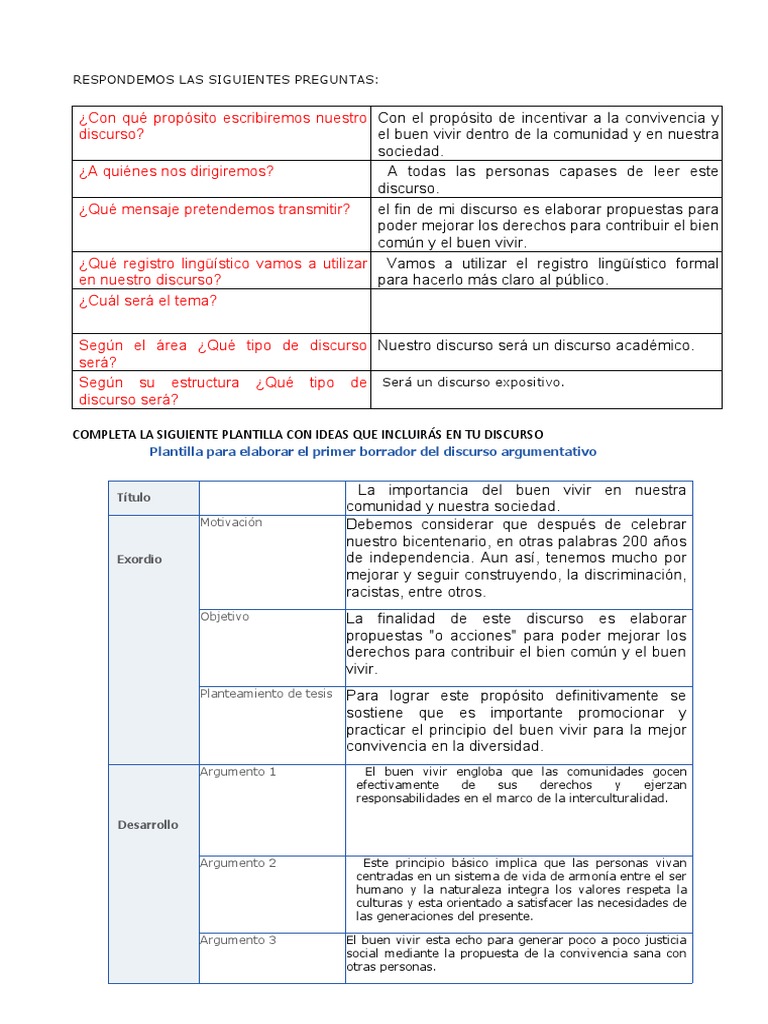 RESPONDEMOS LAS SIGUIENTES PREGUNTAS:

| | |
|---|---|
| ¿Con qué propósito escribiremos nuestro discurso? | Con el propósito de incentivar a la convivencia y el buen vivir dentro de la comunidad y en nuestra sociedad. |
| ¿A quiénes nos dirigiremos? | A todas las personas capases de leer este discurso. |
| ¿Qué mensaje pretendemos transmitir? | el fin de mi discurso es elaborar propuestas para poder mejorar los derechos para contribuir el bien común y el buen vivir. |
| ¿Qué registro lingüístico vamos a utilizar en nuestro discurso? | Vamos a utilizar el registro lingüístico formal para hacerlo más claro al público. |
| ¿Cuál será el tema? | |
| Según el área ¿Qué tipo de discurso será? | Nuestro discurso será un discurso académico. |
| Según su estructura ¿Qué tipo de discurso será? | Será un discurso expositivo. |

COMPLETA LA SIGUIENTE PLANTILLA CON IDEAS QUE INCLUIRÁS EN TU DISCURSO

Plantilla para elaborar el primer borrador del discurso argumentativo

| | | |
|---|---|---|
| Título | | La importancia del buen vivir en nuestra comunidad y nuestra sociedad. |
| Exordio | Motivación | Debemos considerar que después de celebrar nuestro bicentenario, en otras palabras 200 años de independencia. Aun así, tenemos mucho por mejorar y seguir construyendo, la discriminación, racistas, entre otros. |
| | Objetivo | La finalidad de este discurso es elaborar propuestas "o acciones" para poder mejorar los derechos para contribuir el bien común y el buen vivir. |
| | Planteamiento de tesis | Para lograr este propósito definitivamente se sostiene que es importante promocionar y practicar el principio del buen vivir para la mejor convivencia en la diversidad. |
| Desarrollo | Argumento 1 | El buen vivir engloba que las comunidades gocen efectivamente de sus derechos y ejerzan responsabilidades en el marco de la interculturalidad. |
| | Argumento 2 | Este principio básico implica que las personas vivan centradas en un sistema de vida de armonía entre el ser humano y la naturaleza integra los valores respeta la culturas y esta orientado a satisfacer las necesidades de las generaciones del presente. |
| | Argumento 3 | El buen vivir esta echo para generar poco a poco justicia social mediante la propuesta de la convivencia sana con otras personas. |